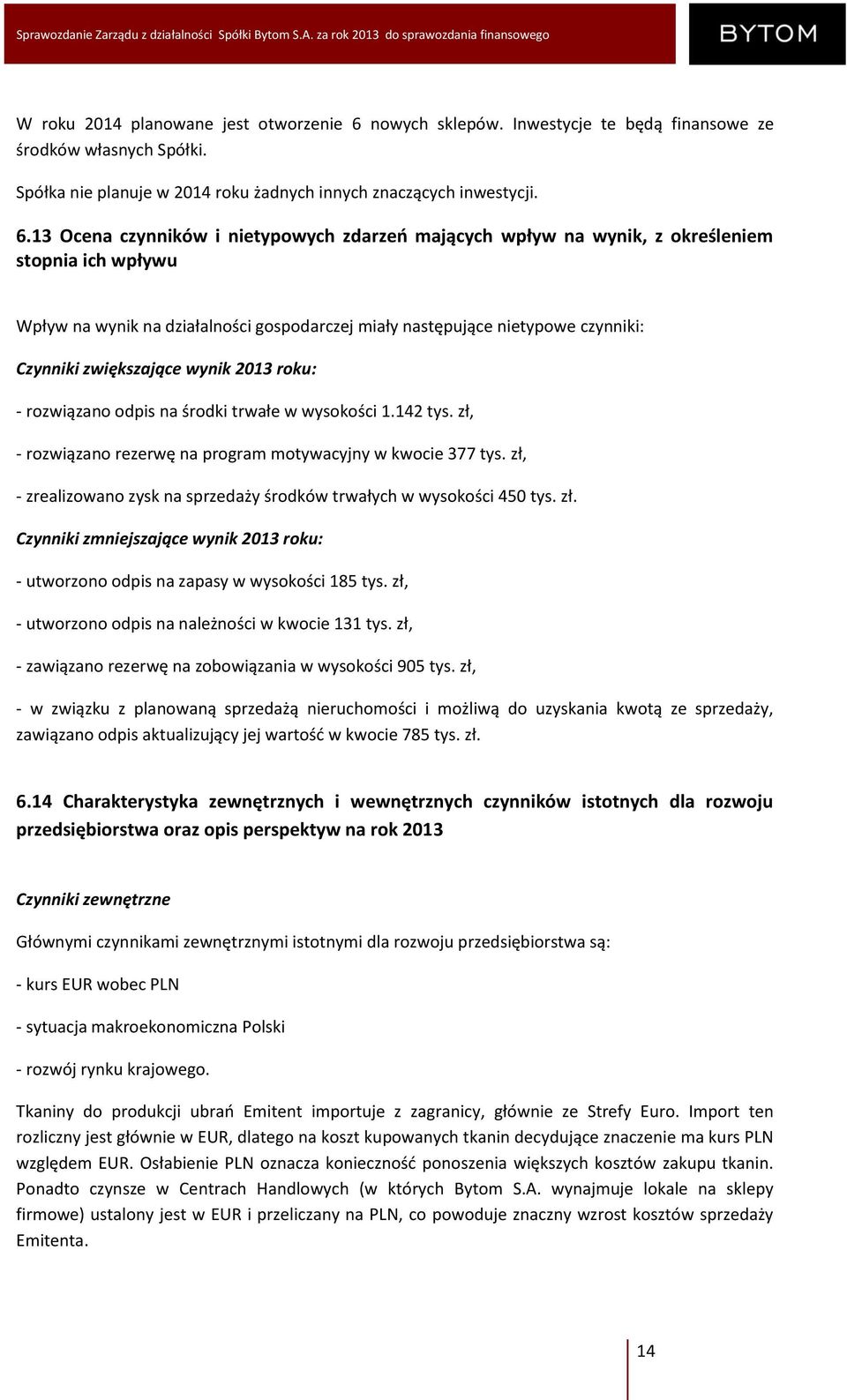 Sprawozdanie Zarządu z działalności Spółki Bytom S.A. za rok 2013 do sprawozdania finansowego

BYTOM

W roku 2014 planowane jest otworzenie 6 nowych sklepów. Inwestycje te będą finansowe ze środków własnych Spółki.

Spółka nie planuje w 2014 roku żadnych innych znaczących inwestycji.

6.13 Ocena czynników i nietypowych zdarzeń mających wpływ na wynik, z określeniem stopnia ich wpływu

Wpływ na wynik na działalności gospodarczej miały następujące nietypowe czynniki:

Czynniki zwiększające wynik 2013 roku:

- rozwiązano odpis na środki trwałe w wysokości 1.142 tys. zł,

- rozwiązano rezerwę na program motywacyjny w kwocie 377 tys. zł,

- zrealizowano zysk na sprzedaży środków trwałych w wysokości 450 tys. zł.

Czynniki zmniejszające wynik 2013 roku:

- utworzono odpis na zapasy w wysokości 185 tys. zł,

- utworzono odpis na należności w kwocie 131 tys. zł,

- zawiązano rezerwę na zobowiązania w wysokości 905 tys. zł,

- w związku z planowaną sprzedażą nieruchomości i możliwą do uzyskania kwotą ze sprzedaży, zawiązano odpis aktualizujący jej wartość w kwocie 785 tys. zł.

6.14 Charakterystyka zewnętrznych i wewnętrznych czynników istotnych dla rozwoju przedsiębiorstwa oraz opis perspektyw na rok 2013

Czynniki zewnętrzne

Głównymi czynnikami zewnętrznymi istotnymi dla rozwoju przedsiębiorstwa są:

- kurs EUR wobec PLN

- sytuacja makroekonomiczna Polski

- rozwój rynku krajowego.

Tkaniny do produkcji ubrań Emitent importuje z zagranicy, głównie ze Strefy Euro. Import ten rozliczny jest głównie w EUR, dlatego na koszt kupowanych tkanin decydujące znaczenie ma kurs PLN względem EUR. Osłabienie PLN oznacza konieczność ponoszenia większych kosztów zakupu tkanin. Ponadto czynsze w Centrach Handlowych (w których Bytom S.A. wynajmuje lokale na sklepy firmowe) ustalony jest w EUR i przeliczany na PLN, co powoduje znaczny wzrost kosztów sprzedaży Emitenta.

14